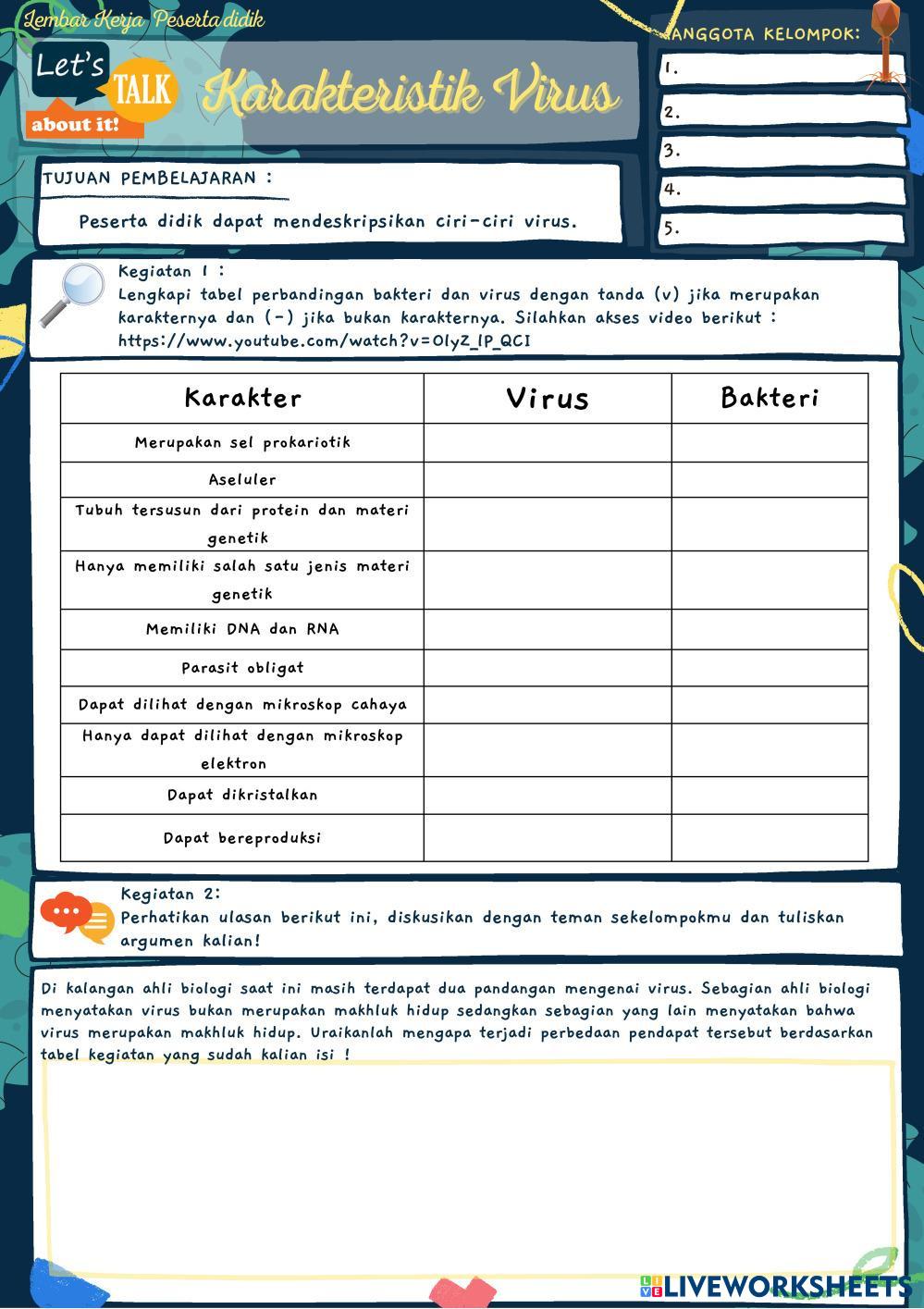 Lembar Kerja Peserta didik

Let's TALK about it!

Karakteristik Virus

ANGGOTA KELOMPOK:
1.
2.
3.
4.
5.

TUJUAN PEMBELAJARAN :

Peserta didik dapat mendeskripsikan ciri-ciri virus.

Kegiatan 1 :
Lengkapi tabel perbandingan bakteri dan virus dengan tanda (v) jika merupakan karakternya dan (-) jika bukan karakternya. Silahkan akses video berikut : https://www.youtube.com/watch?v=OlyZ_IP_QCI

| Karakter | Virus | Bakteri |
|---|---|---|
| Merupakan sel prokariotik | | |
| Aseluler | | |
| Tubuh tersusun dari protein dan materi genetik | | |
| Hanya memiliki salah satu jenis materi genetik | | |
| Memiliki DNA dan RNA | | |
| Parasit obligat | | |
| Dapat dilihat dengan mikroskop cahaya | | |
| Hanya dapat dilihat dengan mikroskop elektron | | |
| Dapat dikristalkan | | |
| Dapat bereproduksi | | |

Kegiatan 2:
Perhatikan ulasan berikut ini, diskusikan dengan teman sekelompokmu dan tuliskan argumen kalian!

Di kalangan ahli biologi saat ini masih terdapat dua pandangan mengenai virus. Sebagian ahli biologi menyatakan virus bukan merupakan makhluk hidup sedangkan sebagian yang lain menyatakan bahwa virus merupakan makhluk hidup. Uraikanlah mengapa terjadi perbedaan pendapat tersebut berdasarkan tabel kegiatan yang sudah kalian isi !

LIVEWORKSHEETS